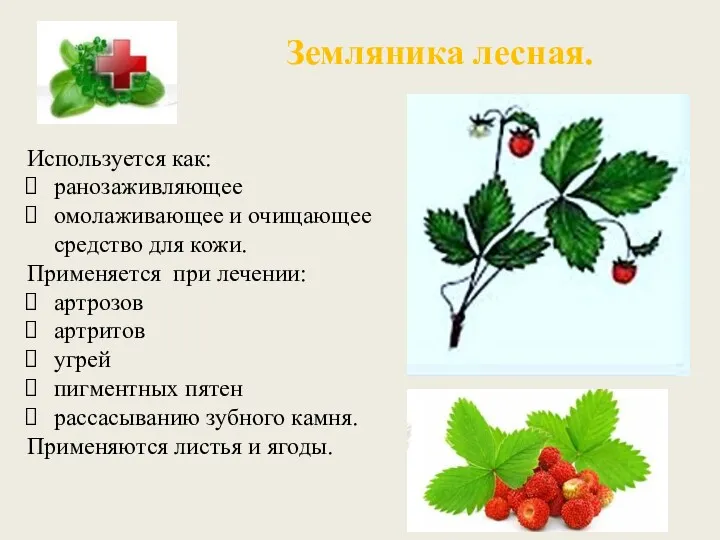 Земляника лесная.

Используется как:
 ранозаживляющее
 омолаживающее и очищающее средство для кожи.
Применяется при лечении:
 артрозов
 артритов
 угрей
 пигментных пятен
 рассасыванию зубного камня.
Применяются листья и ягоды.